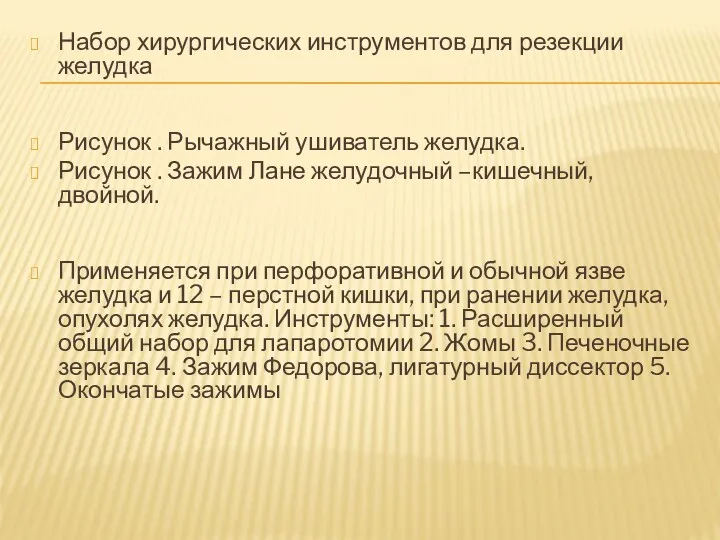 Набор хирургических инструментов для резекции желудка

Рисунок . Рычажный ушиватель желудка.
Рисунок . Зажим Лане желудочный –кишечный, двойной.

Применяется при перфоративной и обычной язве желудка и 12 – перстной кишки, при ранении желудка, опухолях желудка. Инструменты: 1. Расширенный общий набор для лапаротомии 2. Жомы 3. Печеночные зеркала 4. Зажим Федорова, лигатурный диссектор 5. Окончатые зажимы